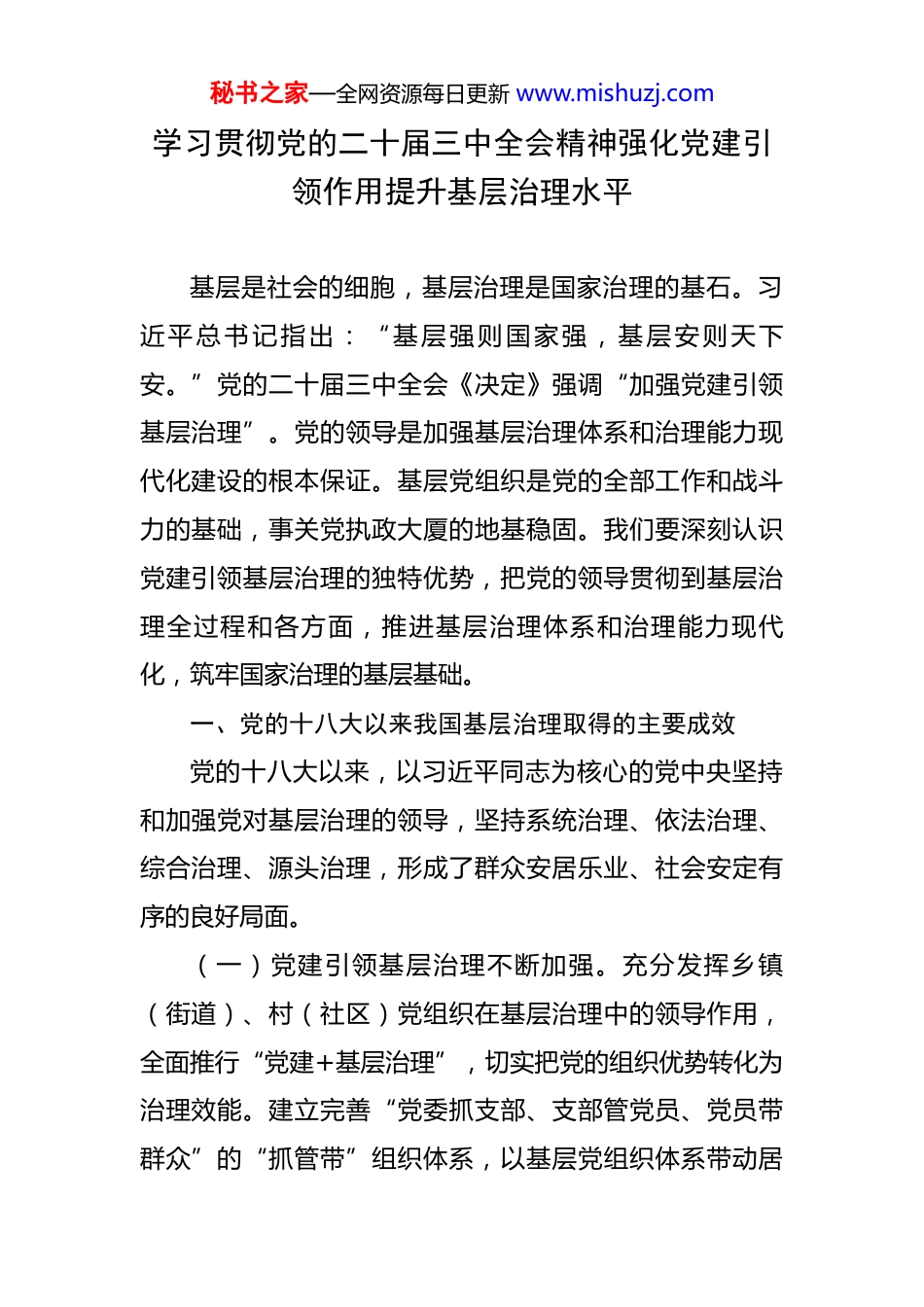 秘书之家—全网资源每日更新 www.mishuzj.com

学习贯彻党的二十届三中全会精神强化党建引领作用提升基层治理水平

基层是社会的细胞，基层治理是国家治理的基石。习近平总书记指出：“基层强则国家强，基层安则天下安。”党的二十届三中全会《决定》强调“加强党建引领基层治理”。党的领导是加强基层治理体系和治理能力现代化建设的根本保证。基层党组织是党的全部工作和战斗力的基础，事关党执政大厦的地基稳固。我们要深刻认识党建引领基层治理的独特优势，把党的领导贯彻到基层治理全过程和各方面，推进基层治理体系和治理能力现代化，筑牢国家治理的基层基础。

一、党的十八大以来我国基层治理取得的主要成效

党的十八大以来，以习近平同志为核心的党中央坚持和加强党对基层治理的领导，坚持系统治理、依法治理、综合治理、源头治理，形成了群众安居乐业、社会安定有序的良好局面。

（一）党建引领基层治理不断加强。充分发挥乡镇（街道）、村（社区）党组织在基层治理中的领导作用，全面推行“党建+基层治理”，切实把党的组织优势转化为治理效能。建立完善“党委抓支部、支部管党员、党员带群众”的“抓管带”组织体系，以基层党组织体系带动居